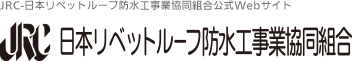 JRC-日本リベットルーフ防水工事業協同組合公式Webサイト

JRC 日本リベットルーフ防水工事業協同組合